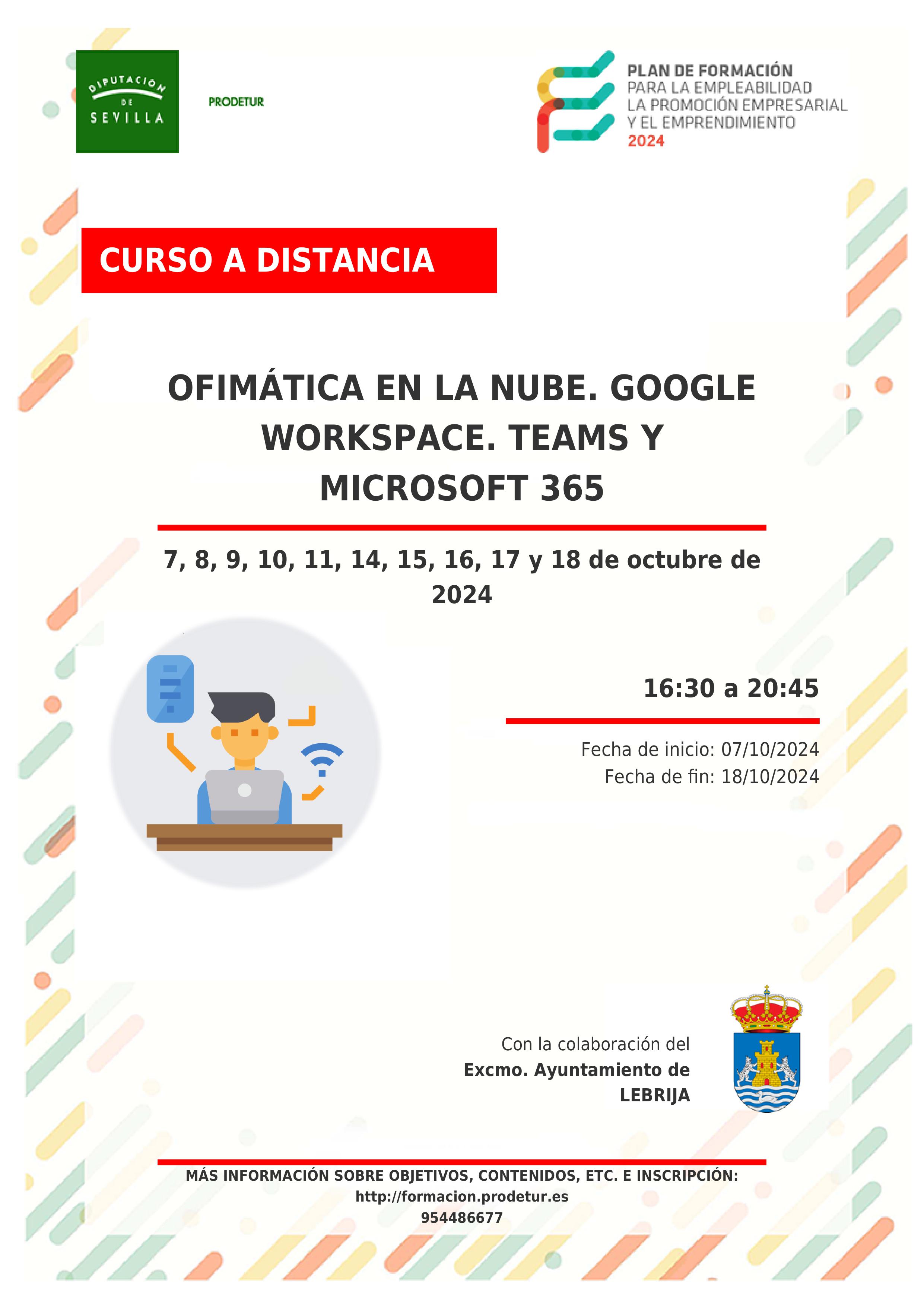 DIPUTACION DE SEVILLA

PRODETUR

PLAN DE FORMACIÓN
PARA LA EMPLEABILIDAD
LA PROMOCIÓN EMPRESARIAL
Y EL EMPRENDIMIENTO
2024

CURSO A DISTANCIA

OFIMÁTICA EN LA NUBE. GOOGLE WORKSPACE. TEAMS Y MICROSOFT 365

7, 8, 9, 10, 11, 14, 15, 16, 17 y 18 de octubre de 2024

16:30 a 20:45

Fecha de inicio: 07/10/2024
Fecha de fin: 18/10/2024

Con la colaboración del
Excmo. Ayuntamiento de
LEBRIJA

MÁS INFORMACIÓN SOBRE OBJETIVOS, CONTENIDOS, ETC. E INSCRIPCIÓN:
http://formacion.prodetur.es
954486677